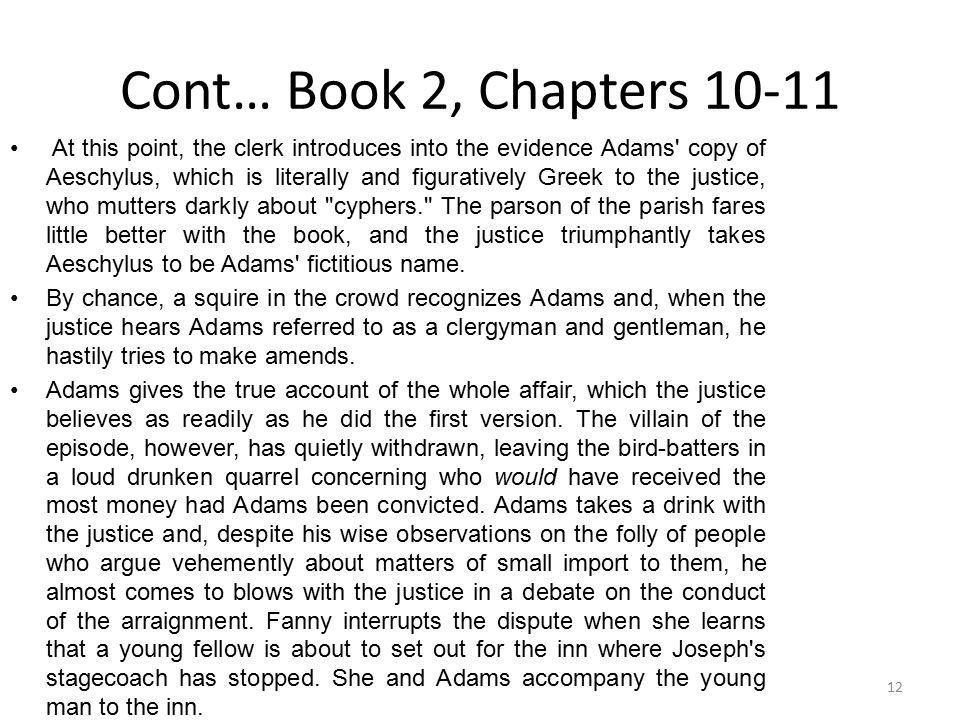 Cont… Book 2, Chapters 10-11

• At this point, the clerk introduces into the evidence Adams' copy of Aeschylus, which is literally and figuratively Greek to the justice, who mutters darkly about "cyphers." The parson of the parish fares little better with the book, and the justice triumphantly takes Aeschylus to be Adams' fictitious name.

• By chance, a squire in the crowd recognizes Adams and, when the justice hears Adams referred to as a clergyman and gentleman, he hastily tries to make amends.

• Adams gives the true account of the whole affair, which the justice believes as readily as he did the first version. The villain of the episode, however, has quietly withdrawn, leaving the bird-batters in a loud drunken quarrel concerning who would have received the most money had Adams been convicted. Adams takes a drink with the justice and, despite his wise observations on the folly of people who argue vehemently about matters of small import to them, he almost comes to blows with the justice in a debate on the conduct of the arraignment. Fanny interrupts the dispute when she learns that a young fellow is about to set out for the inn where Joseph's stagecoach has stopped. She and Adams accompany the young man to the inn.

12